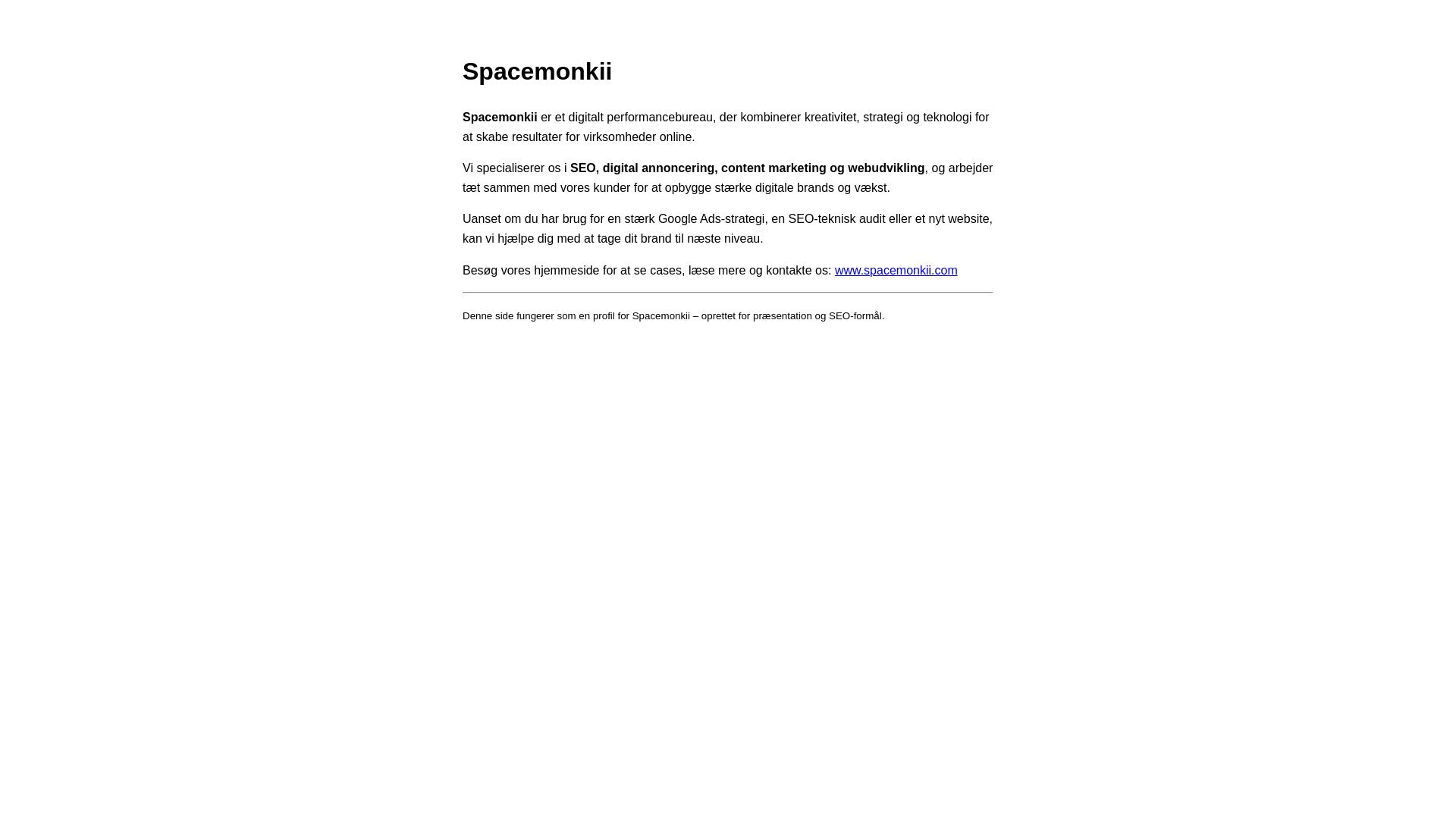 Spacemonkii

Spacemonkii er et digitalt performancebureau, der kombinerer kreativitet, strategi og teknologi for at skabe resultater for virksomheder online.

Vi specialiserer os i SEO, digital annoncering, content marketing og webudvikling, og arbejder tæt sammen med vores kunder for at opbygge stærke digitale brands og vækst.

Uanset om du har brug for en stærk Google Ads-strategi, en SEO-teknisk audit eller et nyt website, kan vi hjælpe dig med at tage dit brand til næste niveau.

Besøg vores hjemmeside for at se cases, læse mere og kontakte os: www.spacemonkii.com

Denne side fungerer som en profil for Spacemonkii – oprettet for præsentation og SEO-formål.